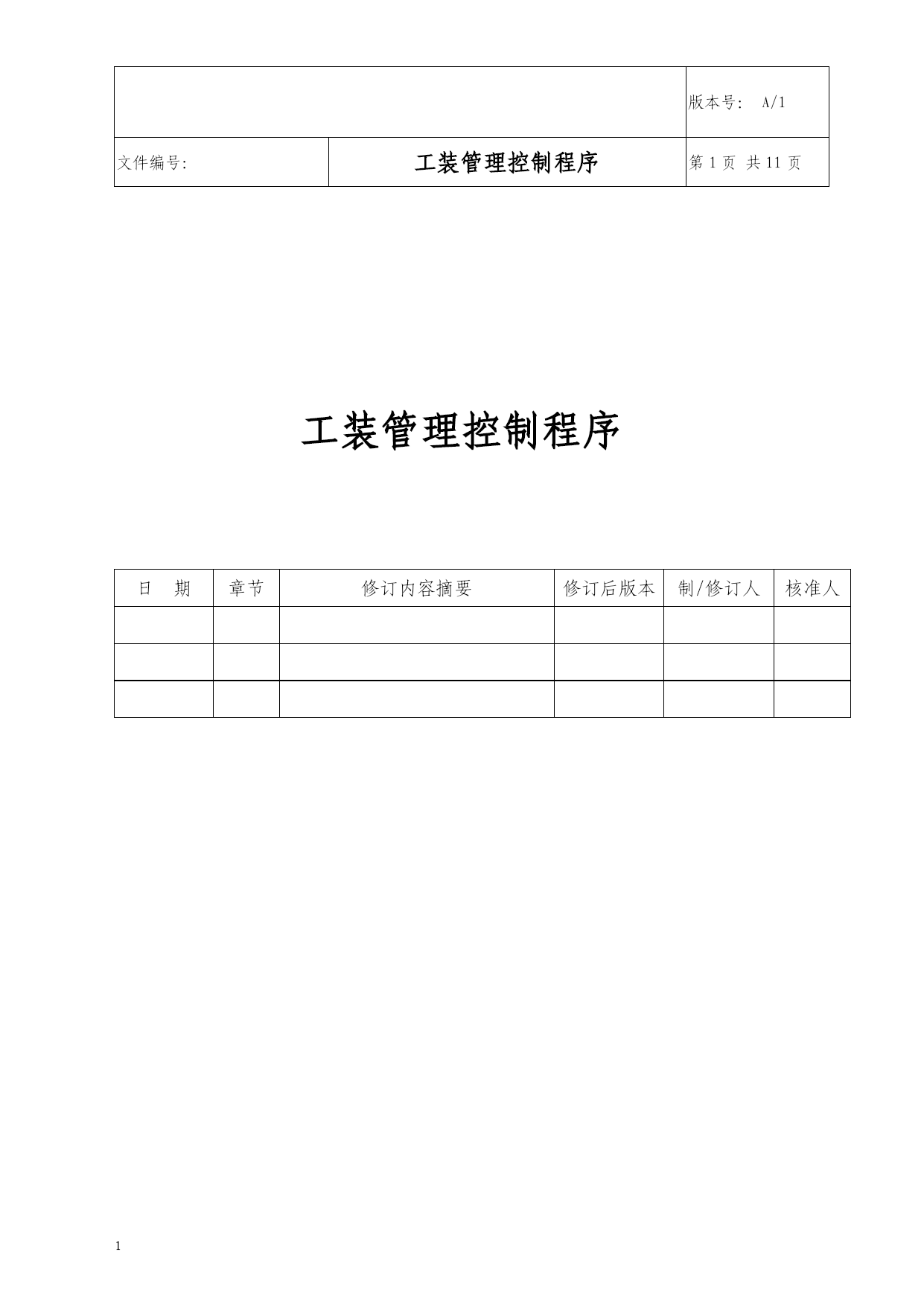 | | | 版本号： A/1 |
|---|---|---|
| 文件编号: | 工装管理控制程序 | 第 1 页 共 11 页 |

工装管理控制程序

| 日　期 | 章节 | 修订内容摘要 | 修订后版本 | 制/修订人 | 核准人 |
|---|---|---|---|---|---|
| | | | | | |
| | | | | | |
| | | | | | |

1